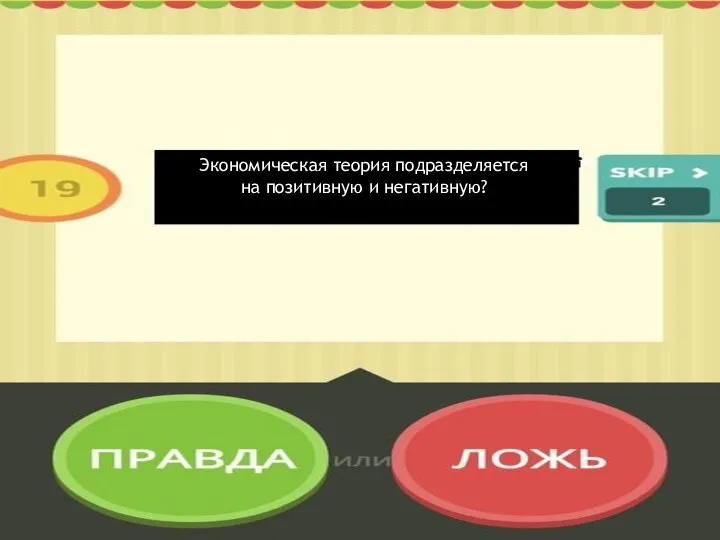 19

Экономическая теория подразделяется на позитивную и негативную?

SKIP >
2

ПРАВДА
или
ЛОЖЬ